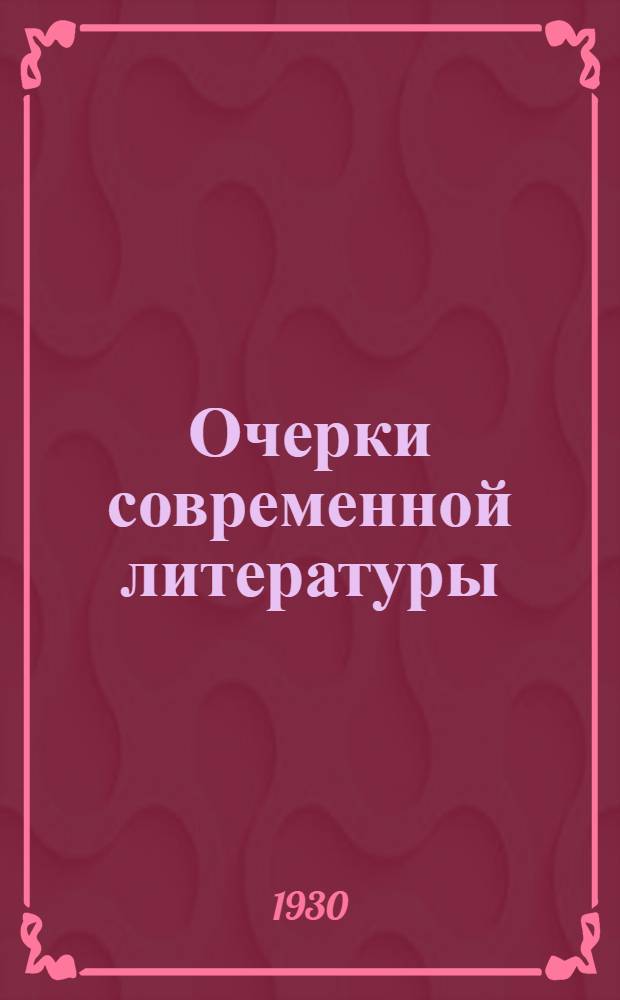 Очерки современной литературы

1930